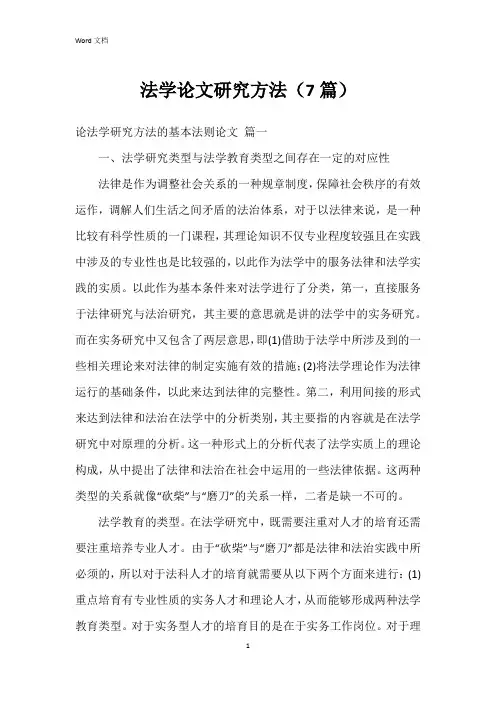 Word 文档

法学论文研究方法（7 篇）

论法学研究方法的基本法则论文 篇一

一、法学研究类型与法学教育类型之间存在一定的对应性

法律是作为调整社会关系的一种规章制度，保障社会秩序的有效运作，调解人们生活之间矛盾的法治体系，对于以法律来说，是一种比较有科学性质的一门课程，其理论知识不仅专业程度较强且在实践中涉及的专业性也是比较强的，以此作为法学中的服务法律和法学实践的实质。以此作为基本条件来对法学进行了分类，第一，直接服务于法律研究与法治研究，其主要的意思就是讲的法学中的实务研究。而在实务研究中又包含了两层意思，即(1)借助于法学中所涉及到的一些相关理论来对法律的制定实施有效的措施；(2)将法学理论作为法律运行的基础条件，以此来达到法律的完整性。第二，利用间接的形式来达到法律和法治在法学中的分析类别，其主要指的内容就是在法学研究中对原理的分析。这一种形式上的分析代表了法学实质上的理论构成，从中提出了法律和法治在社会中运用的一些法律依据。这两种类型的关系就像“砍柴”与“磨刀”的关系一样，二者是缺一不可的。

法学教育的类型。在法学研究中，既需要注重对人才的培育还需要注重培养专业人才。由于“砍柴”与“磨刀”都是法律和法治实践中所必须的，所以对于法科人才的培育就需要从以下两个方面来进行：(1)重点培育有专业性质的实务人才和理论人才，从而能够形成两种法学教育类型。对于实务型人才的培育目的是在于实务工作岗位。对于理

1